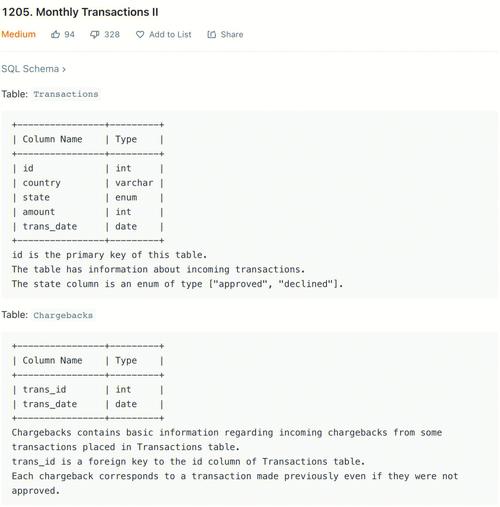 1205. Monthly Transactions II

Medium 94 328 Add to List Share

SQL Schema ›

Table: Transactions

| Column Name | Type |
|---|---|
| id | int |
| country | varchar |
| state | enum |
| amount | int |
| trans_date | date |

id is the primary key of this table.
The table has information about incoming transactions.
The state column is an enum of type ["approved", "declined"].

Table: Chargebacks

| Column Name | Type |
|---|---|
| trans_id | int |
| trans_date | date |

Chargebacks contains basic information regarding incoming chargebacks from some transactions placed in Transactions table.
trans_id is a foreign key to the id column of Transactions table.
Each chargeback corresponds to a transaction made previously even if they were not approved.